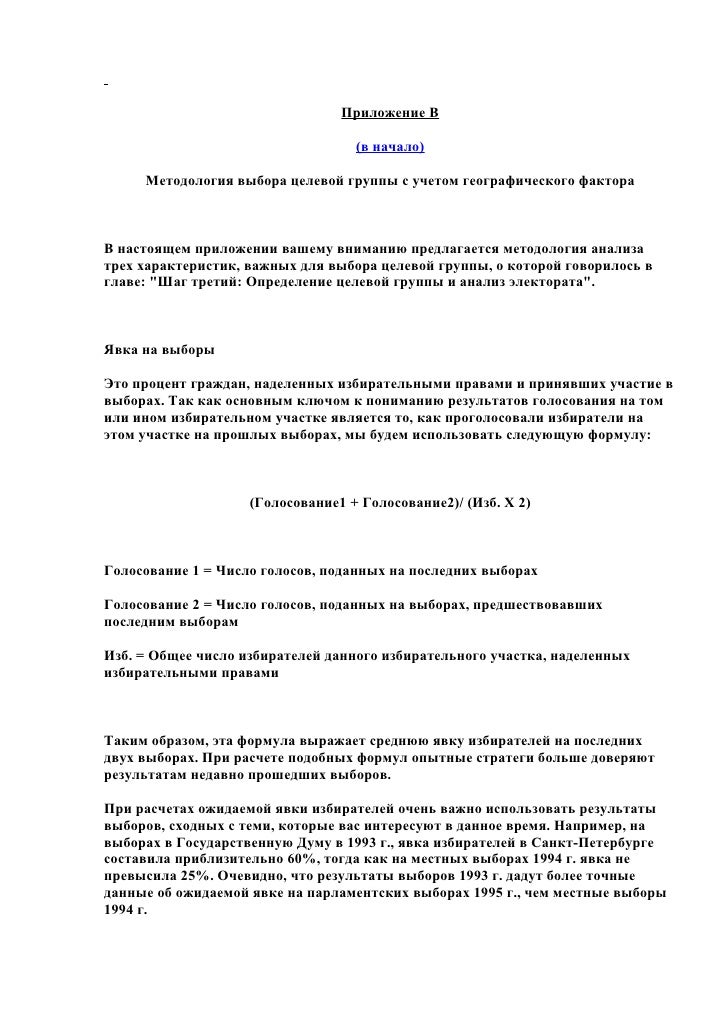 Приложение В

(в начало)

Методология выбора целевой группы с учетом географического фактора

В настоящем приложении вашему вниманию предлагается методология анализа трех характеристик, важных для выбора целевой группы, о которой говорилось в главе: "Шаг третий: Определение целевой группы и анализ электората".

Явка на выборы

Это процент граждан, наделенных избирательными правами и принявших участие в выборах. Так как основным ключом к пониманию результатов голосования на том или ином избирательном участке является то, как проголосовали избиратели на этом участке на прошлых выборах, мы будем использовать следующую формулу:

(Голосование1 + Голосование2)/ (Изб. Х 2)

Голосование 1 = Число голосов, поданных на последних выборах

Голосование 2 = Число голосов, поданных на выборах, предшествовавших последним выборам

Изб. = Общее число избирателей данного избирательного участка, наделенных избирательными правами

Таким образом, эта формула выражает среднюю явку избирателей на последних двух выборах. При расчете подобных формул опытные стратеги больше доверяют результатам недавно прошедших выборов.

При расчетах ожидаемой явки избирателей очень важно использовать результаты выборов, сходных с теми, которые вас интересуют в данное время. Например, на выборах в Государственную Думу в 1993 г., явка избирателей в Санкт-Петербурге составила приблизительно 60%, тогда как на местных выборах 1994 г. явка не превысила 25%. Очевидно, что результаты выборов 1993 г. дадут более точные данные об ожидаемой явке на парламентских выборах 1995 г., чем местные выборы 1994 г.